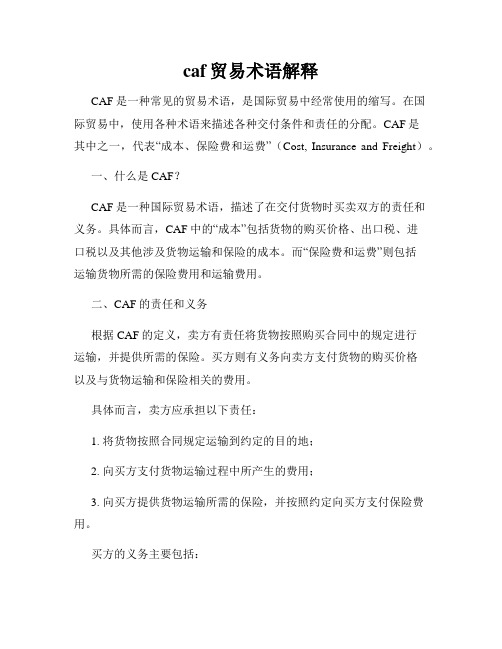 caf 贸易术语解释

CAF 是一种常见的贸易术语，是国际贸易中经常使用的缩写。在国际贸易中，使用各种术语来描述各种交付条件和责任的分配。CAF 是其中之一，代表“成本、保险费和运费”（Cost, Insurance and Freight）。

一、什么是 CAF？

CAF 是一种国际贸易术语，描述了在交付货物时买卖双方的责任和义务。具体而言，CAF 中的“成本”包括货物的购买价格、出口税、进口税以及其他涉及货物运输和保险的成本。而“保险费和运费”则包括运输货物所需的保险费用和运输费用。

二、CAF 的责任和义务

根据 CAF 的定义，卖方有责任将货物按照购买合同中的规定进行运输，并提供所需的保险。买方则有义务向卖方支付货物的购买价格以及与货物运输和保险相关的费用。

具体而言，卖方应承担以下责任：

1. 将货物按照合同规定运输到约定的目的地；

2. 向买方支付货物运输过程中所产生的费用；

3. 向买方提供货物运输所需的保险，并按照约定向买方支付保险费用。

买方的义务主要包括：